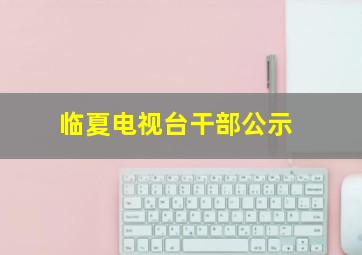 临夏电视台干部公示